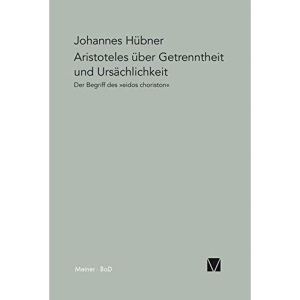 Johannes Hübner

Aristoteles über Getrenntheit und Ursächlichkeit

Der Begriff des »eidos choriston«

Meiner · BoD